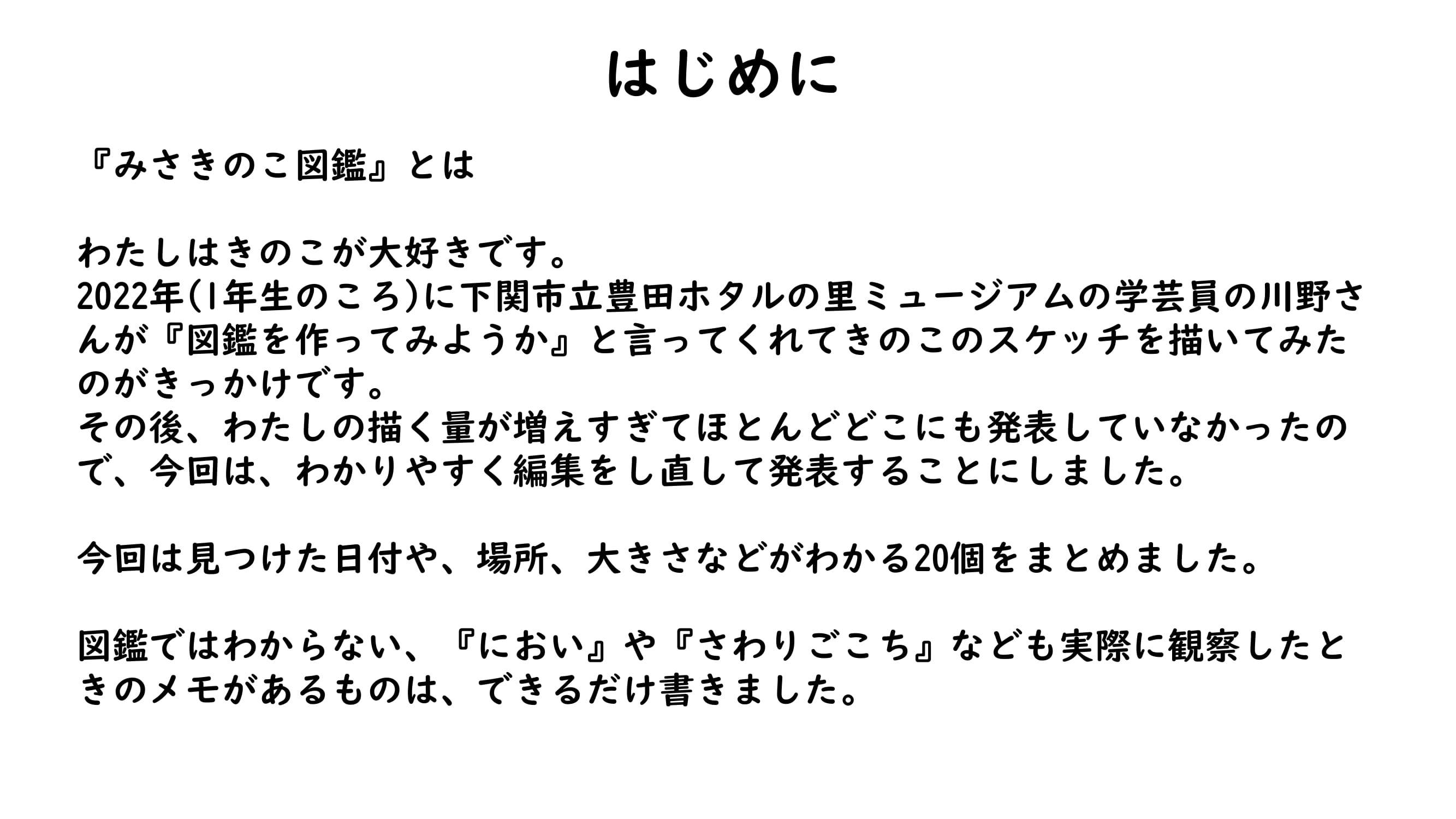 はじめに

『みさきのこ図鑑』とは

わたしはきのこが大好きです。
2022年(1年生のころ)に下関市立豊田ホタルの里ミュージアムの学芸員の川野さんが『図鑑を作ってみようか』と言ってくれてきのこのスケッチを描いてみたのがきっかけです。
その後、わたしの描く量が増えすぎてほとんどどこにも発表していなかったので、今回は、わかりやすく編集をし直して発表することにしました。

今回は見つけた日付や、場所、大きさなどがわかる20個をまとめました。

図鑑ではわからない、『におい』や『さわりごこち』なども実際に観察したときのメモがあるものは、できるだけ書きました。